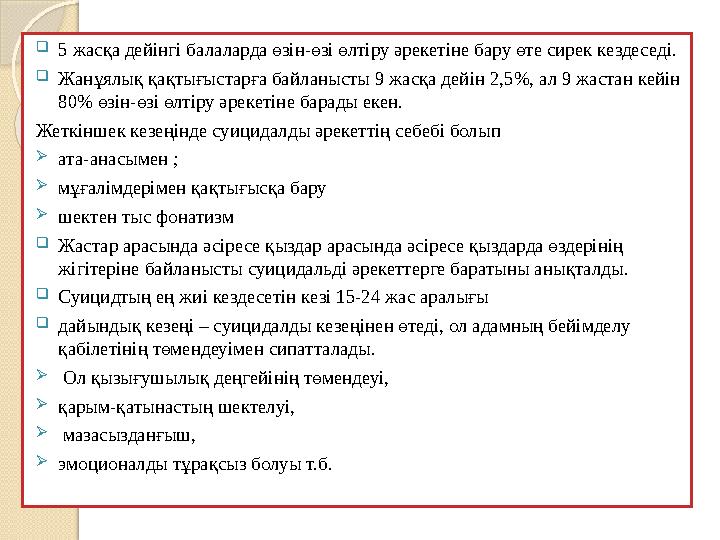 5 жасқа дейінгі балаларда өзін-өзі өлтіру әрекетіне бару өте сирек кездеседі.

Жанұялық қақтығыстарға байланысты 9 жасқа дейін 2,5%, ал 9 жастан кейін 80% өзін-өзі өлтіру әрекетіне барады екен.

Жеткіншек кезеңінде суицидалды әрекеттің себебі болып

ата-анасымен ;

мұғалімдерімен қақтығысқа бару

шектен тыс фонатизм

Жастар арасында әсіресе қыздар арасында әсіресе қыздарда өздерінің жігітеріне байланысты суицидальді әрекеттерге баратыны анықталды.

Суицидтың ең жиі кездесетін кезі 15-24 жас аралығы

дайындық кезеңі – суицидалды кезеңінен өтеді, ол адамның бейімделу қабілетінің төмендеуімен сипатталады.

Ол қызығушылық деңгейінің төмендеуі,

қарым-қатынастың шектелуі,

мазасызданғыш,

эмоционалды тұрақсыз болуы т.б.